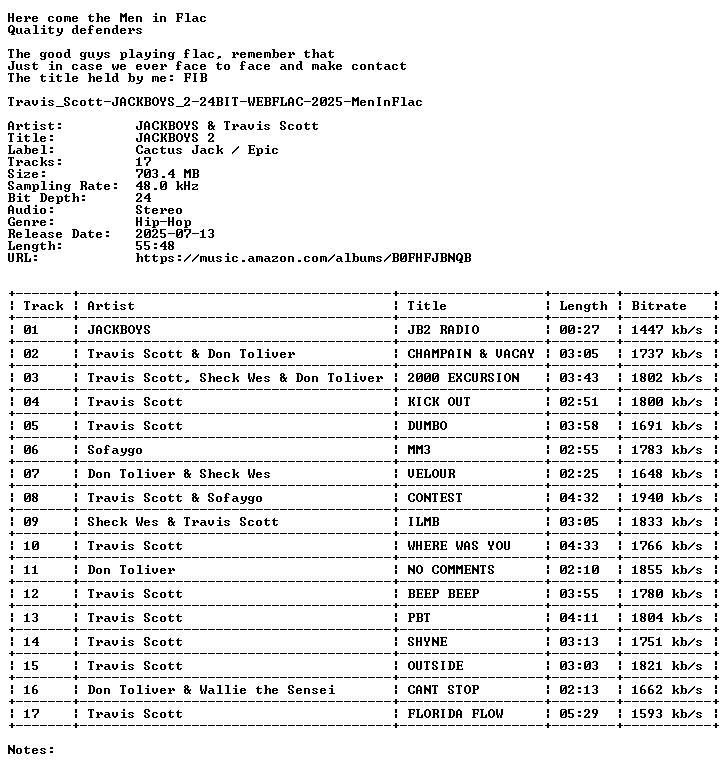 Here come the Men in Flac
Quality defenders

The good guys playing flac, remember that
Just in case we ever face to face and make contact
The title held by me: FIB

Travis_Scott-JACKBOYS_2-24BIT-WEBFLAC-2025-MenInFlac

Artist: JACKBOYS & Travis Scott
Title: JACKBOYS 2
Label: Cactus Jack / Epic
Tracks: 17
Size: 703.4 MB
Sampling Rate: 48.0 kHz
Bit Depth: 24
Audio: Stereo
Genre: Hip-Hop
Release Date: 2025-07-13
Length: 55:48
URL: https://music.amazon.com/albums/B0FHFJBNQB

| Track | Artist | Title | Length | Bitrate |
|---|---|---|---|---|
| 01 | JACKBOYS | JB2 RADIO | 00:27 | 1447 kb/s |
| 02 | Travis Scott & Don Toliver | CHAMPAIN & VACAY | 03:05 | 1737 kb/s |
| 03 | Travis Scott, Sheck Wes & Don Toliver | 2000 EXCURSION | 03:43 | 1802 kb/s |
| 04 | Travis Scott | KICK OUT | 02:51 | 1800 kb/s |
| 05 | Travis Scott | DUMBO | 03:58 | 1691 kb/s |
| 06 | Sofaygo | MM3 | 02:55 | 1783 kb/s |
| 07 | Don Toliver & Sheck Wes | VELOUR | 02:25 | 1648 kb/s |
| 08 | Travis Scott & Sofaygo | CONTEST | 04:32 | 1940 kb/s |
| 09 | Sheck Wes & Travis Scott | ILMB | 03:05 | 1833 kb/s |
| 10 | Travis Scott | WHERE WAS YOU | 04:33 | 1766 kb/s |
| 11 | Don Toliver | NO COMMENTS | 02:10 | 1855 kb/s |
| 12 | Travis Scott | BEEP BEEP | 03:55 | 1780 kb/s |
| 13 | Travis Scott | PBT | 04:11 | 1804 kb/s |
| 14 | Travis Scott | SHYNE | 03:13 | 1751 kb/s |
| 15 | Travis Scott | OUTSIDE | 03:03 | 1821 kb/s |
| 16 | Don Toliver & Wallie the Sensei | CANT STOP | 02:13 | 1662 kb/s |
| 17 | Travis Scott | FLORIDA FLOW | 05:29 | 1593 kb/s |

Notes: